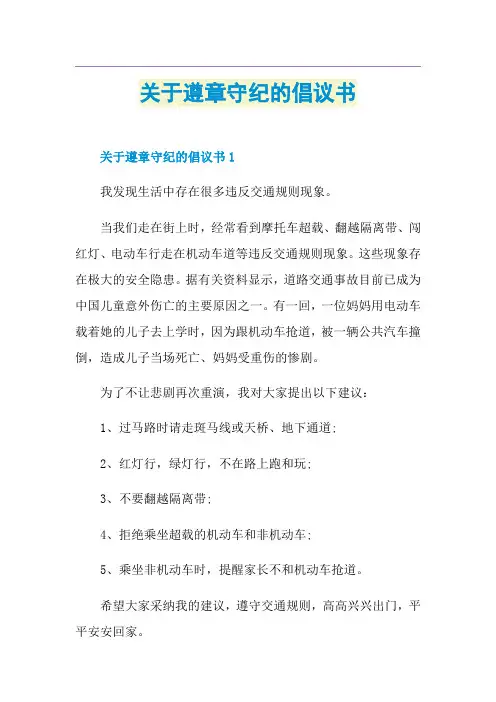 关于遵章守纪的倡议书

关于遵章守纪的倡议书 1

我发现生活中存在很多违反交通规则现象。

当我们走在街上时，经常看到摩托车超载、翻越隔离带、闯红灯、电动车行走在机动车道等违反交通规则现象。这些现象存在极大的安全隐患。据有关资料显示，道路交通事故目前已成为中国儿童意外伤亡的主要原因之一。有一回，一位妈妈用电动车载着她的儿子去上学时，因为跟机动车抢道，被一辆公共汽车撞倒，造成儿子当场死亡、妈妈受重伤的惨剧。

为了不让悲剧再次重演，我对大家提出以下建议：

1、过马路时请走斑马线或天桥、地下通道；

2、红灯行，绿灯行，不在路上跑和玩；

3、不要翻越隔离带；

4、拒绝乘坐超载的机动车和非机动车；

5、乘坐非机动车时，提醒家长不和机动车抢道。

希望大家采纳我的建议，遵守交通规则，高高兴兴出门，平平安安回家。